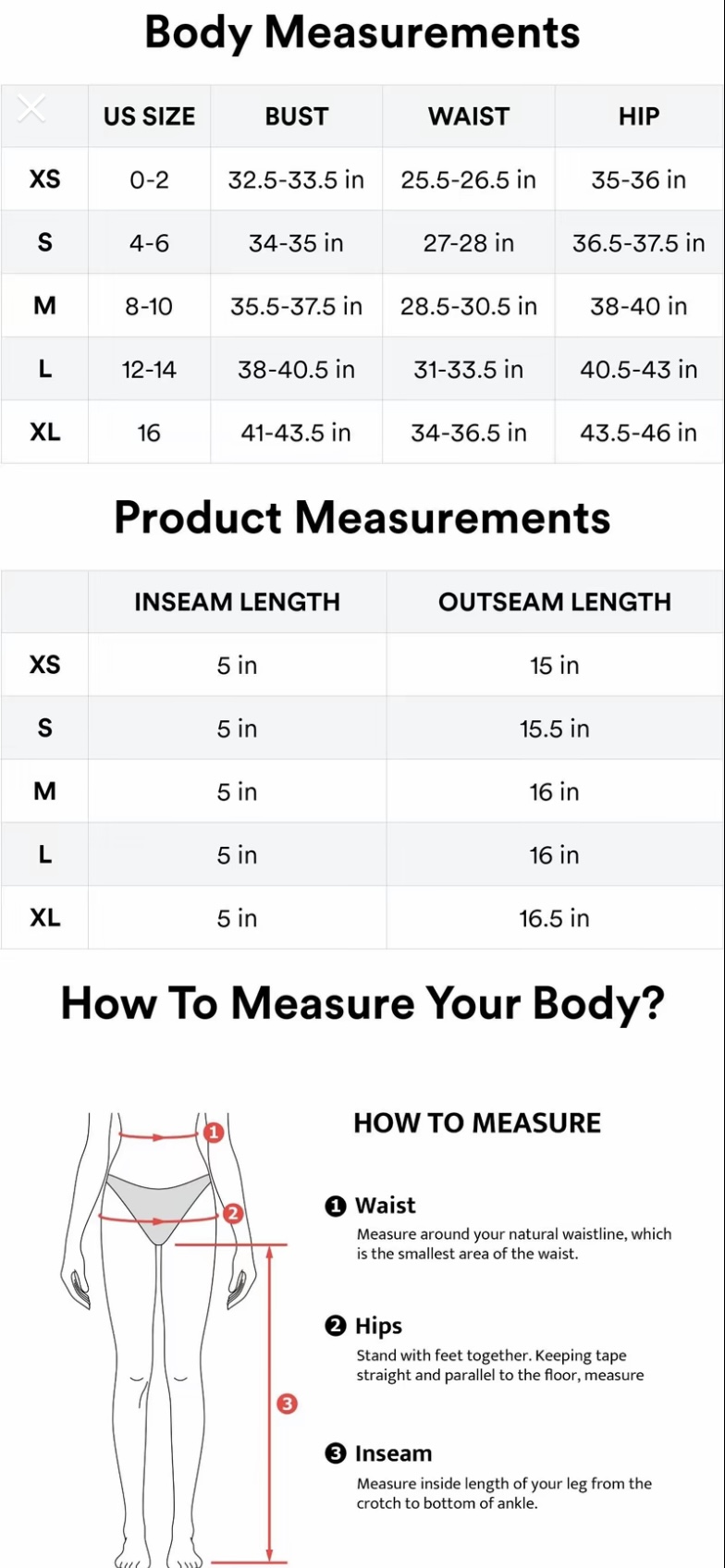 Body Measurements

| | US SIZE | BUST | WAIST | HIP |
|---|---|---|---|---|
| XS | 0-2 | 32.5-33.5 in | 25.5-26.5 in | 35-36 in |
| S | 4-6 | 34-35 in | 27-28 in | 36.5-37.5 in |
| M | 8-10 | 35.5-37.5 in | 28.5-30.5 in | 38-40 in |
| L | 12-14 | 38-40.5 in | 31-33.5 in | 40.5-43 in |
| XL | 16 | 41-43.5 in | 34-36.5 in | 43.5-46 in |

Product Measurements

| | INSEAM LENGTH | OUTSEAM LENGTH |
|---|---|---|
| XS | 5 in | 15 in |
| S | 5 in | 15.5 in |
| M | 5 in | 16 in |
| L | 5 in | 16 in |
| XL | 5 in | 16.5 in |

How To Measure Your Body?

1
2
3

HOW TO MEASURE

❶ Waist
Measure around your natural waistline, which is the smallest area of the waist.

❷ Hips
Stand with feet together. Keeping tape straight and parallel to the floor, measure

❸ Inseam
Measure inside length of your leg from the crotch to bottom of ankle.